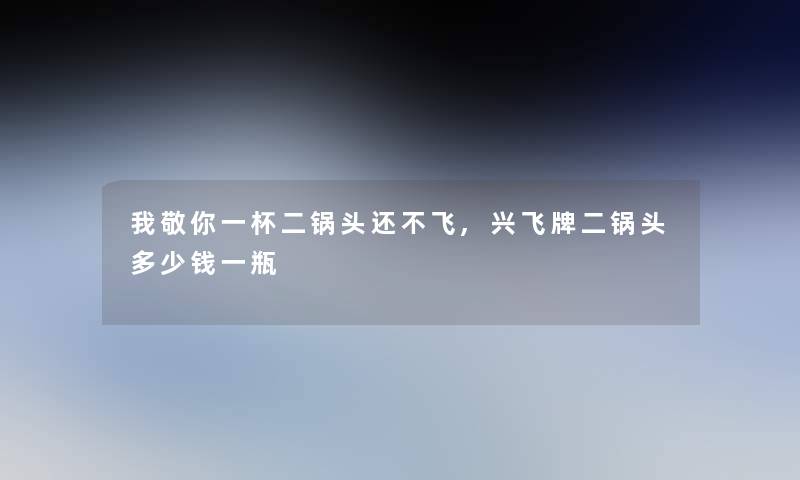 我敬你一杯二锅头还不飞，兴飞牌二锅头多少钱一瓶